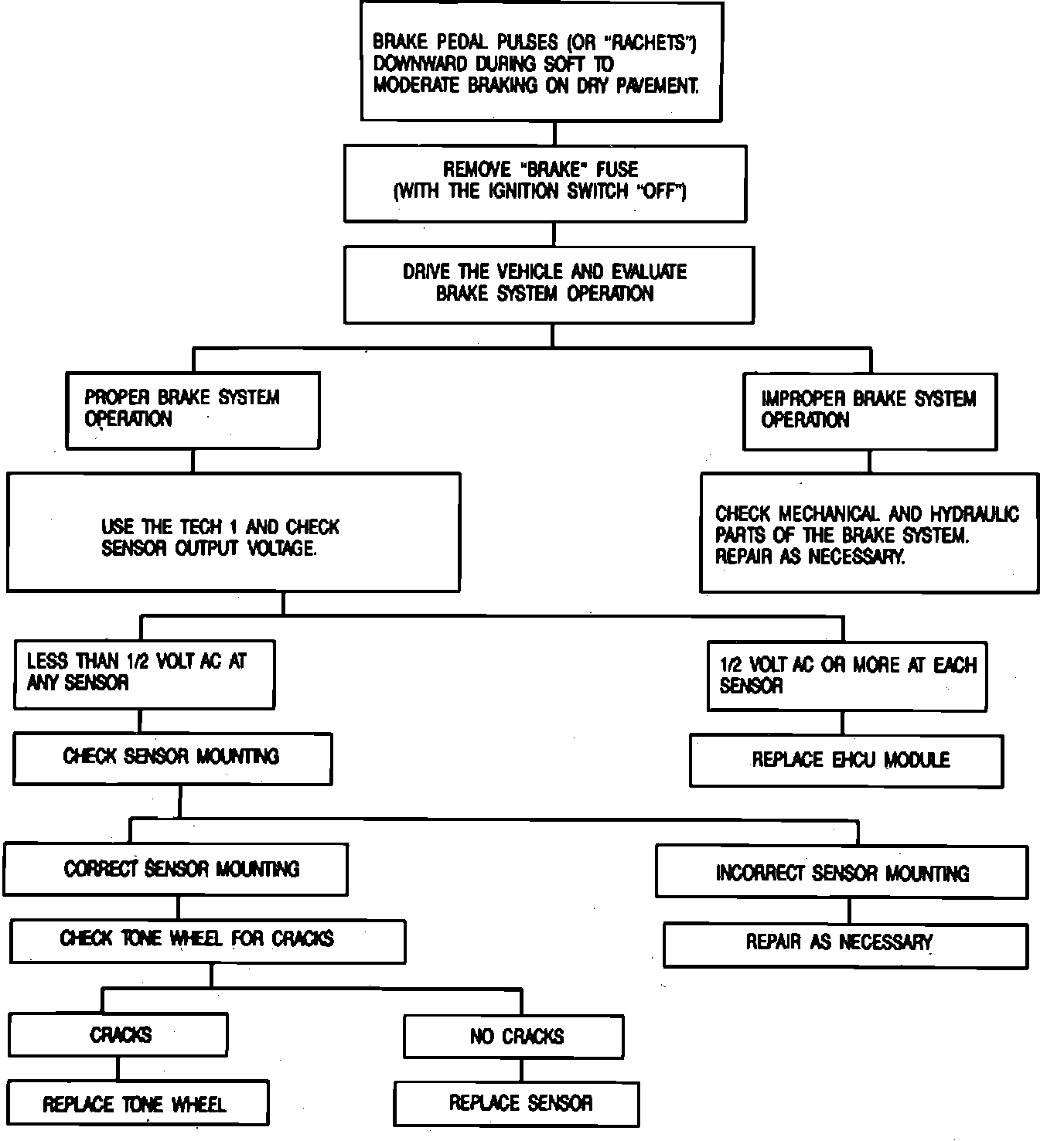 BRAKE PEDAL PULSES (OR "RACHETS") DOWNWARD DURING SOFT TO MODERATE BRAKING ON DRY PAVEMENT.

REMOVE "BRAKE" FUSE (WITH THE IGNITION SWITCH "OFF")

DRIVE THE VEHICLE AND EVALUATE BRAKE SYSTEM OPERATION

PROPER BRAKE SYSTEM OPERATION

USE THE TECH 1 AND CHECK SENSOR OUTPUT VOLTAGE.

LESS THAN 1/2 VOLT AC AT ANY SENSOR

CHECK SENSOR MOUNTING

CORRECT SENSOR MOUNTING

CHECK TONE WHEEL FOR CRACKS

CRACKS

REPLACE TONE WHEEL

NO CRACKS

REPLACE SENSOR

INCORRECT SENSOR MOUNTING

REPAIR AS NECESSARY

1/2 VOLT AC OR MORE AT EACH SENSOR

REPLACE EHCU MODULE

IMPROPER BRAKE SYSTEM OPERATION

CHECK MECHANICAL AND HYDRAULIC PARTS OF THE BRAKE SYSTEM. REPAIR AS NECESSARY.